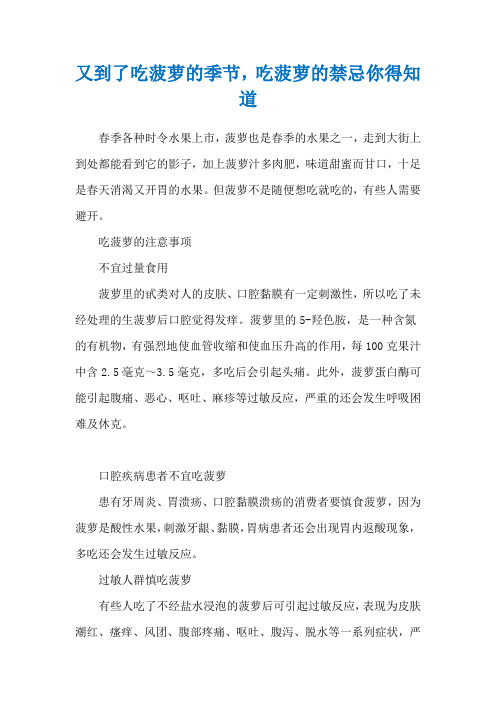 又到了吃菠萝的季节，吃菠萝的禁忌你得知道

春季各种时令水果上市，菠萝也是春季的水果之一，走到大街上到处都能看到它的影子，加上菠萝汁多肉肥，味道甜蜜而甘口，十足是春天消渴又开胃的水果。但菠萝不是随便想吃就吃的，有些人需要避开。

吃菠萝的注意事项

不宜过量食用

菠萝里的甙类对人的皮肤、口腔黏膜有一定刺激性，所以吃了未经处理的生菠萝后口腔觉得发痒。菠萝里的5-羟色胺，是一种含氮的有机物，有强烈地使血管收缩和使血压升高的作用，每100克果汁中含2.5毫克～3.5毫克，多吃后会引起头痛。此外，菠萝蛋白酶可能引起腹痛、恶心、呕吐、麻疹等过敏反应，严重的还会发生呼吸困难及休克。

口腔疾病患者不宜吃菠萝

患有牙周炎、胃溃疡、口腔黏膜溃疡的消费者要慎食菠萝，因为菠萝是酸性水果，刺激牙龈、黏膜，胃病患者还会出现胃内返酸现象，多吃还会发生过敏反应。

过敏人群慎吃菠萝

有些人吃了不经盐水浸泡的菠萝后可引起过敏反应，表现为皮肤潮红、瘙痒、风团、腹部疼痛、呕吐、腹泻、脱水等一系列症状，严